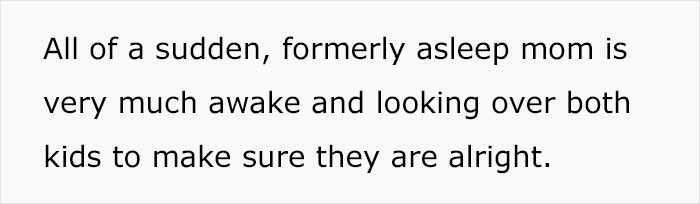 All of a sudden, formerly asleep mom is very much awake and looking over both kids to make sure they are alright.